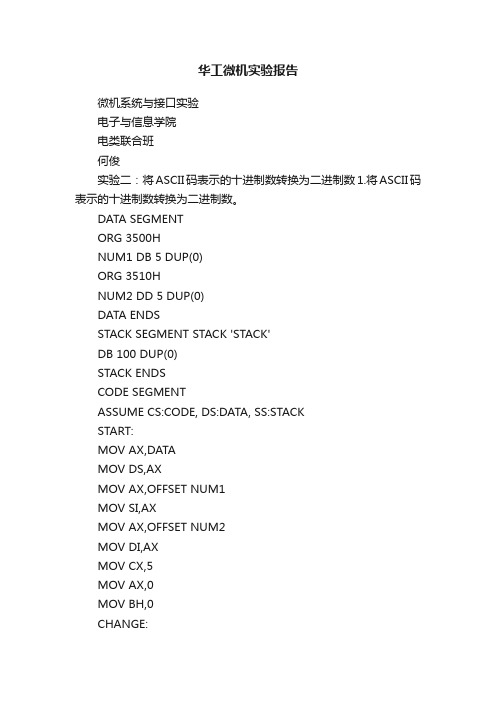 华工微机实验报告

微机系统与接口实验

电子与信息学院

电类联合班

何俊

实验二：将ASCII码表示的十进制数转换为二进制数 1.将ASCII码表示的十进制数转换为二进制数。

DATA SEGMENT

ORG 3500H

NUM1 DB 5 DUP(0)

ORG 3510H

NUM2 DD 5 DUP(0)

DATA ENDS

STACK SEGMENT STACK 'STACK'

DB 100 DUP(0)

STACK ENDS

CODE SEGMENT

ASSUME CS:CODE, DS:DATA, SS:STACK

START:

MOV AX,DATA

MOV DS,AX

MOV AX,OFFSET NUM1

MOV SI,AX

MOV AX,OFFSET NUM2

MOV DI,AX

MOV CX,5

MOV AX,0

MOV BH,0

CHANGE: